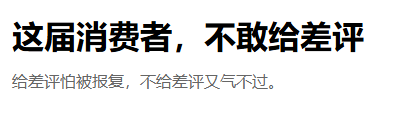 这届消费者，不敢给差评

给差评怕被报复，不给差评又气不过。